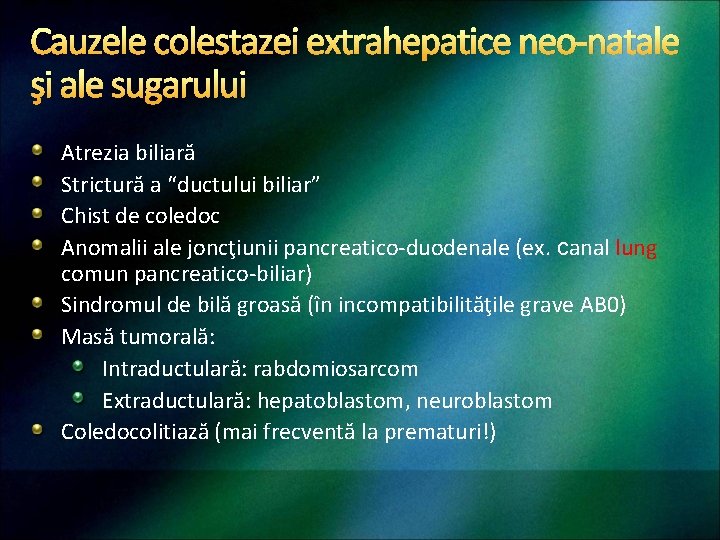 Cauzele colestazei extrahepatice neo-natale şi ale sugarului

Atrezia biliară
Strictură a “ductului biliar”
Chist de coledoc
Anomalii ale joncţiunii pancreatico-duodenale (ex. canal lung comun pancreatico-biliar)
Sindromul de bilă groasă (în incompatibilităţile grave AB0)
Masă tumorală:
Intraductulară: rabdomiosarcom
Extraductulară: hepatoblastom, neuroblastom
Coledocolitiază (mai frecventă la prematuri!)